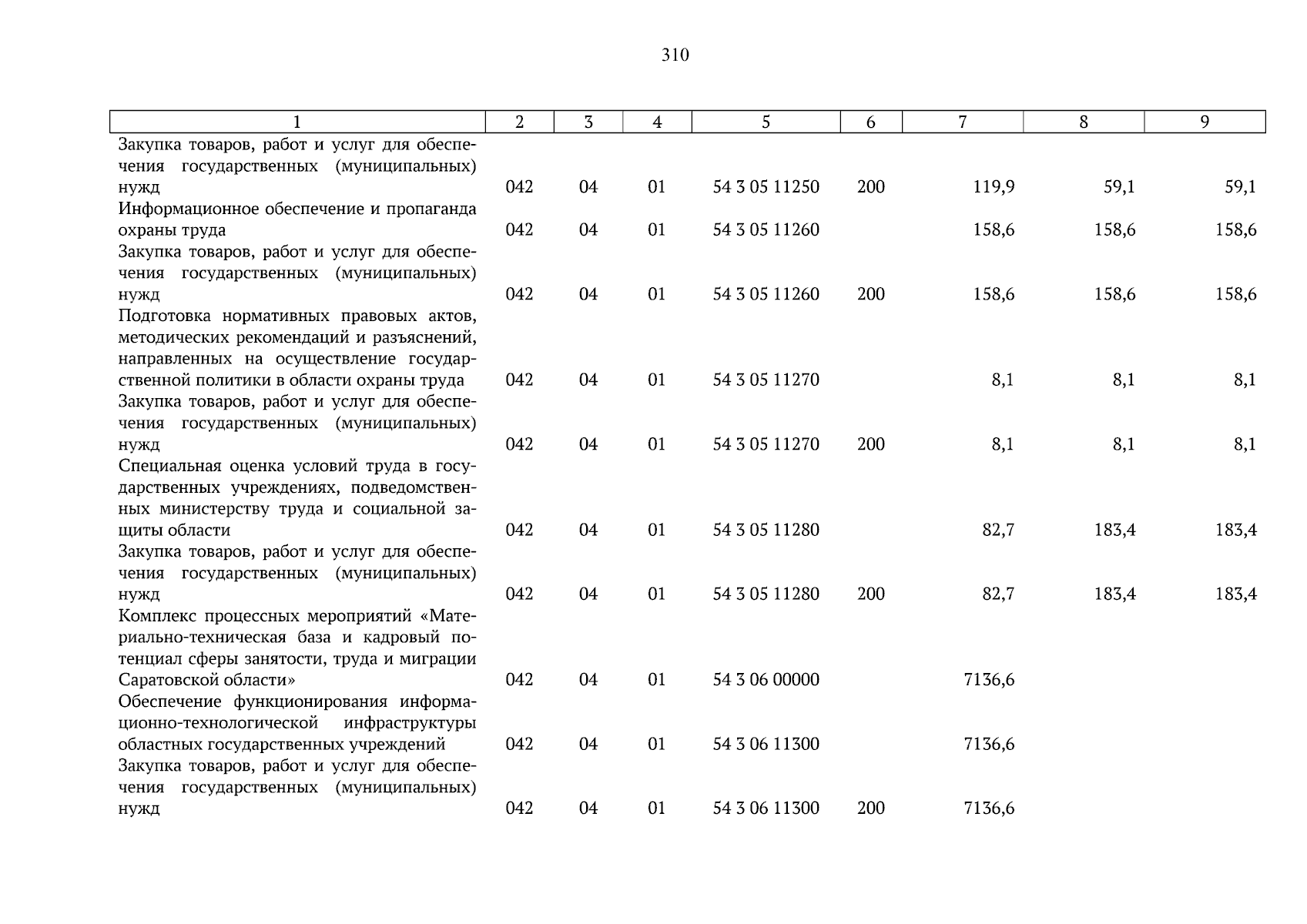 310

| 1 | 2 | 3 | 4 | 5 | 6 | 7 | 8 | 9 |
|---|---|---|---|---|---|---|---|---|
| Закупка товаров, работ и услуг для обеспечения государственных (муниципальных) нужд | 042 | 04 | 01 | 54 3 05 11250 | 200 | 119,9 | 59,1 | 59,1 |
| Информационное обеспечение и пропаганда охраны труда | 042 | 04 | 01 | 54 3 05 11260 |  | 158,6 | 158,6 | 158,6 |
| Закупка товаров, работ и услуг для обеспечения государственных (муниципальных) нужд | 042 | 04 | 01 | 54 3 05 11260 | 200 | 158,6 | 158,6 | 158,6 |
| Подготовка нормативных правовых актов, методических рекомендаций и разъяснений, направленных на осуществление государственной политики в области охраны труда | 042 | 04 | 01 | 54 3 05 11270 |  | 8,1 | 8,1 | 8,1 |
| Закупка товаров, работ и услуг для обеспечения государственных (муниципальных) нужд | 042 | 04 | 01 | 54 3 05 11270 | 200 | 8,1 | 8,1 | 8,1 |
| Специальная оценка условий труда в государственных учреждениях, подведомственных министерству труда и социальной защиты области | 042 | 04 | 01 | 54 3 05 11280 |  | 82,7 | 183,4 | 183,4 |
| Закупка товаров, работ и услуг для обеспечения государственных (муниципальных) нужд | 042 | 04 | 01 | 54 3 05 11280 | 200 | 82,7 | 183,4 | 183,4 |
| Комплекс процессных мероприятий «Материально-техническая база и кадровый потенциал сферы занятости, труда и миграции Саратовской области» | 042 | 04 | 01 | 54 3 06 00000 |  | 7136,6 |  |  |
| Обеспечение функционирования информационно-технологической инфраструктуры областных государственных учреждений | 042 | 04 | 01 | 54 3 06 11300 |  | 7136,6 |  |  |
| Закупка товаров, работ и услуг для обеспечения государственных (муниципальных) нужд | 042 | 04 | 01 | 54 3 06 11300 | 200 | 7136,6 |  |  |